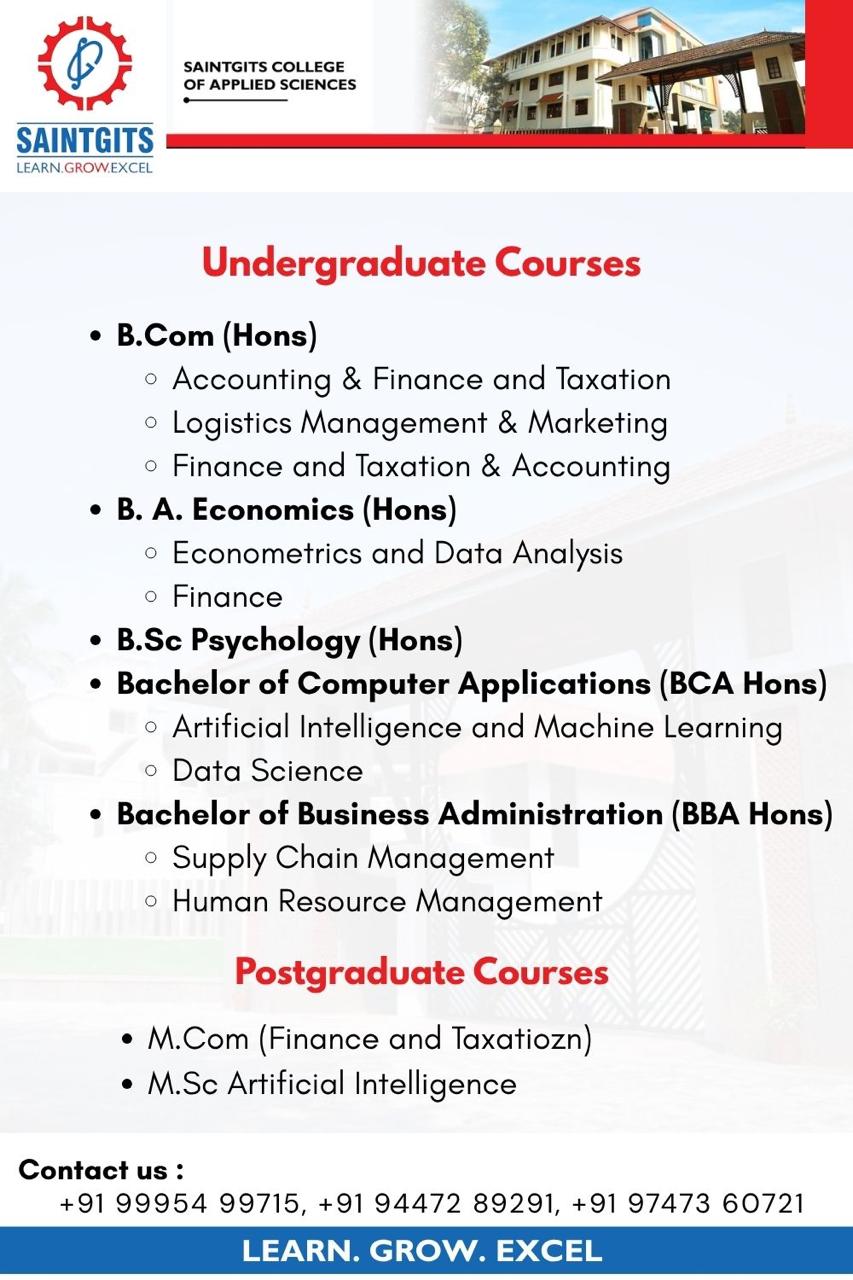 SAINTGITS
LEARN.GROW.EXCEL

SAINTGITS COLLEGE
OF APPLIED SCIENCES

Undergraduate Courses

- B.Com (Hons)
  - Accounting & Finance and Taxation
  - Logistics Management & Marketing
  - Finance and Taxation & Accounting
- B. A. Economics (Hons)
  - Econometrics and Data Analysis
  - Finance
- B.Sc Psychology (Hons)
- Bachelor of Computer Applications (BCA Hons)
  - Artificial Intelligence and Machine Learning
  - Data Science
- Bachelor of Business Administration (BBA Hons)
  - Supply Chain Management
  - Human Resource Management

Postgraduate Courses

- M.Com (Finance and Taxatiozn)
- M.Sc Artificial Intelligence

Contact us :
+91 99954 99715, +91 94472 89291, +91 97473 60721

LEARN. GROW. EXCEL